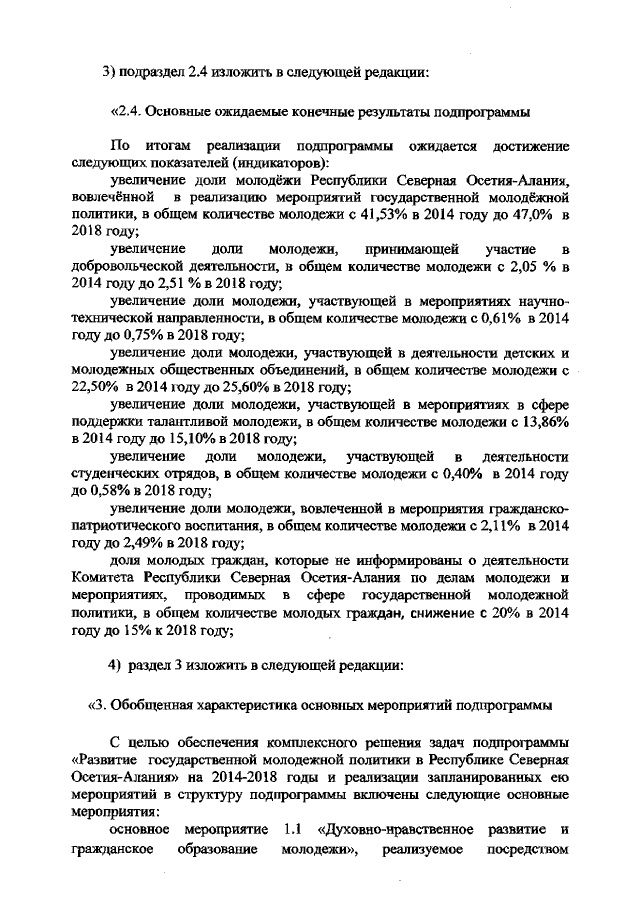 3) подраздел 2.4 изложить в следующей редакции:

«2.4. Основные ожидаемые конечные результаты подпрограммы

По итогам реализации подпрограммы ожидается достижение следующих показателей (индикаторов):

увеличение доли молодёжи Республики Северная Осетия-Алания, вовлечённой в реализацию мероприятий государственной молодёжной политики, в общем количестве молодежи с 41,53% в 2014 году до 47,0% в 2018 году;

увеличение доли молодежи, принимающей участие в добровольческой деятельности, в общем количестве молодежи с 2,05 % в 2014 году до 2,51 % в 2018 году;

увеличение доли молодежи, участвующей в мероприятиях научно-технической направленности, в общем количестве молодежи с 0,61% в 2014 году до 0,75% в 2018 году;

увеличение доли молодежи, участвующей в деятельности детских и молодежных общественных объединений, в общем количестве молодежи с 22,50% в 2014 году до 25,60% в 2018 году;

увеличение доли молодежи, участвующей в мероприятиях в сфере поддержки талантливой молодежи, в общем количестве молодежи с 13,86% в 2014 году до 15,10% в 2018 году;

увеличение доли молодежи, участвующей в деятельности студенческих отрядов, в общем количестве молодежи с 0,40% в 2014 году до 0,58% в 2018 году;

увеличение доли молодежи, вовлеченной в мероприятия гражданско-патриотического воспитания, в общем количестве молодежи с 2,11% в 2014 году до 2,49% в 2018 году;

доля молодых граждан, которые не информированы о деятельности Комитета Республики Северная Осетия-Алания по делам молодежи и мероприятиях, проводимых в сфере государственной молодежной политики, в общем количестве молодых граждан, снижение с 20% в 2014 году до 15% к 2018 году;

4) раздел 3 изложить в следующей редакции:

«3. Обобщенная характеристика основных мероприятий подпрограммы

С целью обеспечения комплексного решения задач подпрограммы «Развитие государственной молодежной политики в Республике Северная Осетия-Алания» на 2014-2018 годы и реализации запланированных ею мероприятий в структуру подпрограммы включены следующие основные мероприятия:

основное мероприятие 1.1 «Духовно-нравственное развитие и гражданское образование молодежи», реализуемое посредством